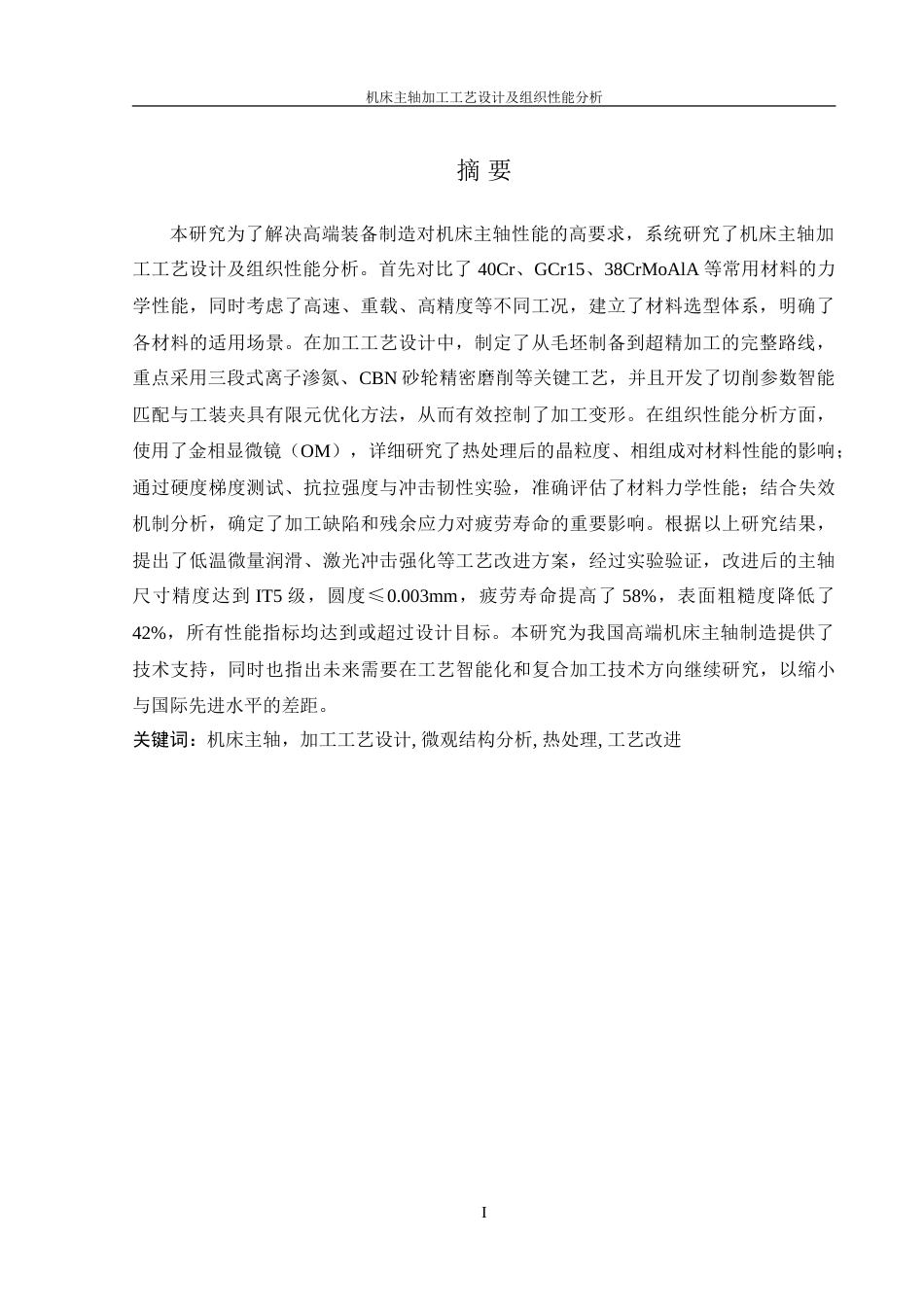 机床主轴加工工艺设计及组织性能分析

摘 要

本研究为了解决高端装备制造对机床主轴性能的高要求，系统研究了机床主轴加工工艺设计及组织性能分析。首先对比了 40Cr、GCr15、38CrMoAlA 等常用材料的力学性能，同时考虑了高速、重载、高精度等不同工况，建立了材料选型体系，明确了各材料的适用场景。在加工工艺设计中，制定了从毛坯制备到超精加工的完整路线，重点采用三段式离子渗氮、CBN 砂轮精密磨削等关键工艺，并且开发了切削参数智能匹配与工装夹具有限元优化方法，从而有效控制了加工变形。在组织性能分析方面，使用了金相显微镜（OM），详细研究了热处理后的晶粒度、相组成对材料性能的影响；通过硬度梯度测试、抗拉强度与冲击韧性实验，准确评估了材料力学性能；结合失效机制分析，确定了加工缺陷和残余应力对疲劳寿命的重要影响。根据以上研究结果，提出了低温微量润滑、激光冲击强化等工艺改进方案，经过实验验证，改进后的主轴尺寸精度达到 IT5 级，圆度≤0.003mm，疲劳寿命提高了 58%，表面粗糙度降低了 42%，所有性能指标均达到或超过设计目标。本研究为我国高端机床主轴制造提供了技术支持，同时也指出未来需要在工艺智能化和复合加工技术方向继续研究，以缩小与国际先进水平的差距。

关键词：机床主轴，加工工艺设计, 微观结构分析, 热处理, 工艺改进

I